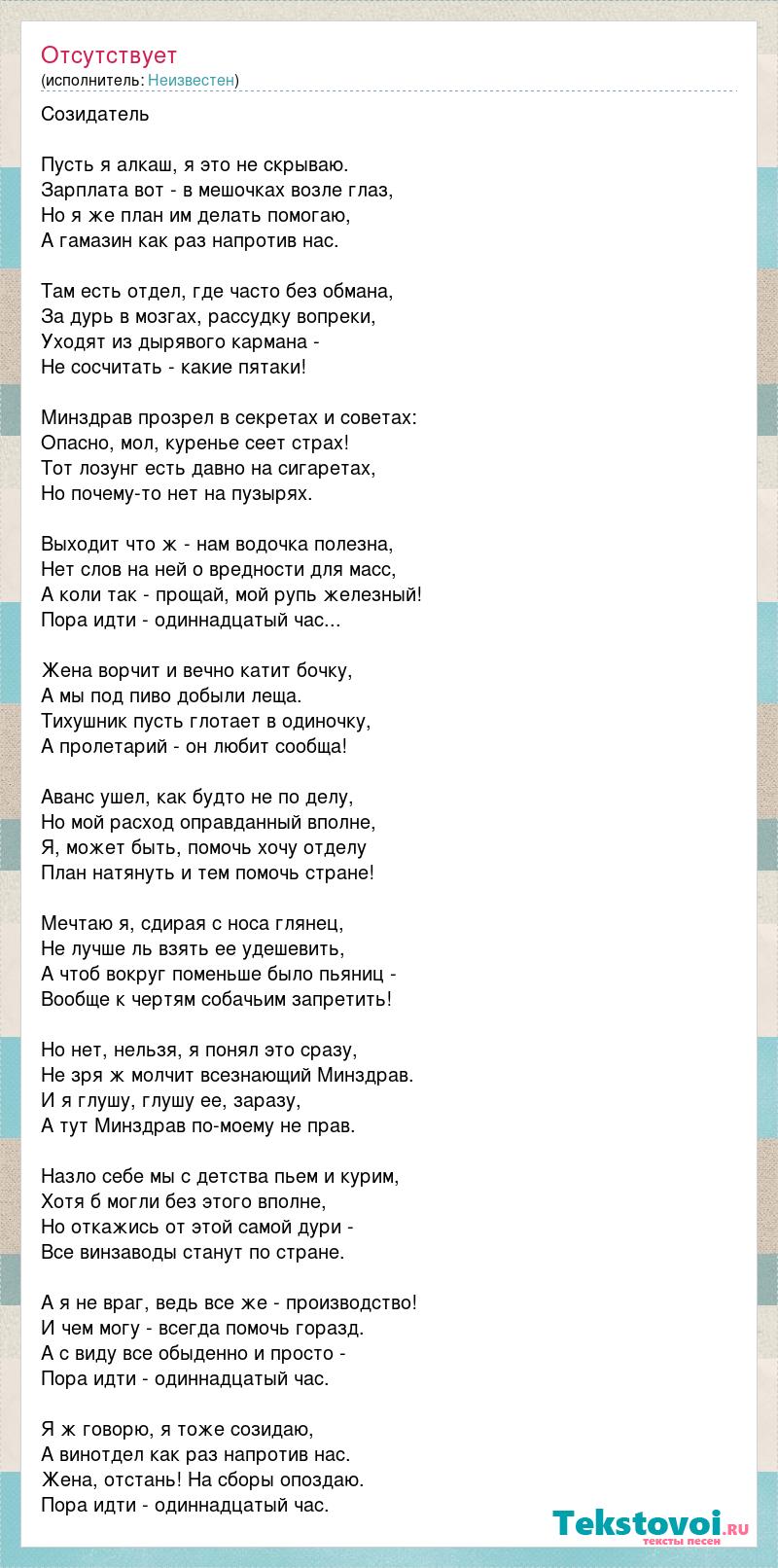 Отсутствует
(исполнитель: Неизвестен)

Созидатель

Пусть я алкаш, я это не скрываю.
Зарплата вот - в мешочках возле глаз,
Но я же план им делать помогаю,
А гамазин как раз напротив нас.

Там есть отдел, где часто без обмана,
За дурь в мозгах, рассудку вопреки,
Уходят из дырявого кармана -
Не сосчитать - какие пятаки!

Минздрав прозрел в секретах и советах:
Опасно, мол, куренье сеет страх!
Тот лозунг есть давно на сигаретах,
Но почему-то нет на пузырях.

Выходит что ж - нам водочка полезна,
Нет слов на ней о вредности для масс,
А коли так - прощай, мой рупь железный!
Пора идти - одиннадцатый час...

Жена ворчит и вечно катит бочку,
А мы под пиво добыли леща.
Тихушник пусть глотает в одиночку,
А пролетарий - он любит сообща!

Аванс ушел, как будто не по делу,
Но мой расход оправданный вполне,
Я, может быть, помочь хочу отделу
План натянуть и тем помочь стране!

Мечтаю я, сдирая с носа глянец,
Не лучше ль взять ее удешевить,
А чтоб вокруг поменьше было пьяниц -
Вообще к чертям собачьим запретить!

Но нет, нельзя, я понял это сразу,
Не зря ж молчит всезнающий Минздрав.
И я глушу, глушу ее, заразу,
А тут Минздрав по-моему не прав.

Назло себе мы с детства пьем и курим,
Хотя б могли без этого вполне,
Но откажись от этой самой дури -
Все винзаводы станут по стране.

А я не враг, ведь все же - производство!
И чем могу - всегда помочь горазд.
А с виду все обыденно и просто -
Пора идти - одиннадцатый час.

Я ж говорю, я тоже созидаю,
А винотдел как раз напротив нас.
Жена, отстань! На сборы опоздаю.
Пора идти - одиннадцатый час.

Tekstovoi.ru
тексты песен